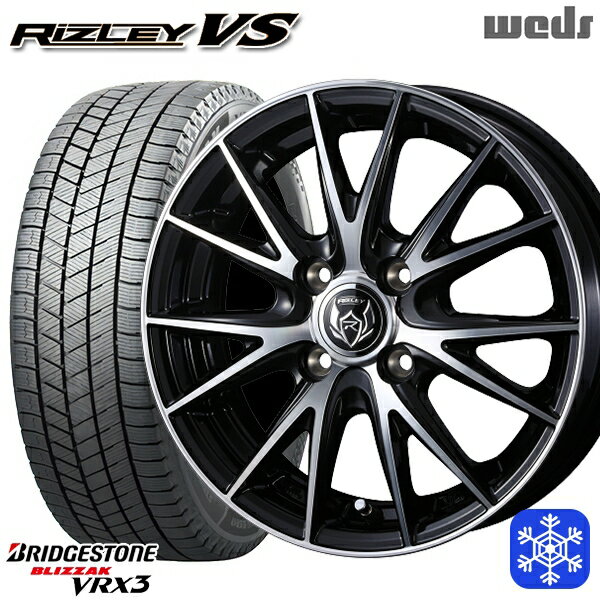 RIZLEY VS

weds

RIZLEY

BRIDGESTONE
BLIZZAK
VRX3